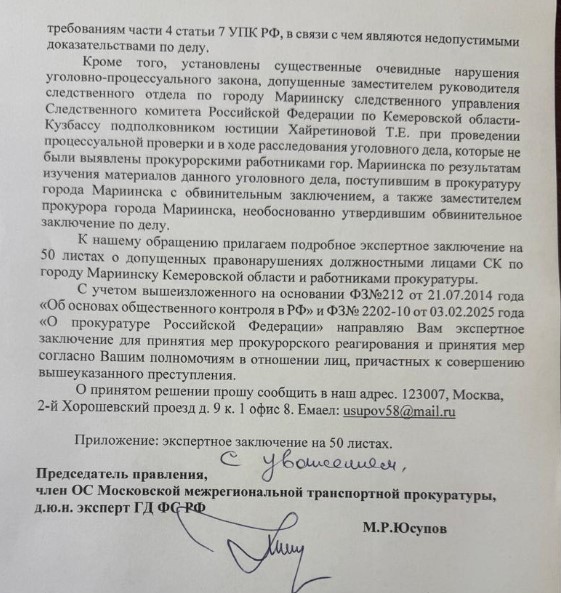 требованиям части 4 статьи 7 УПК РФ, в связи с чем являются недопустимыми доказательствами по делу.

Кроме того, установлены существенные очевидные нарушения уголовно-процессуального закона, допущенные заместителем руководителя следственного отдела по городу Мариинску следственного управления Следственного комитета Российской Федерации по Кемеровской области-Кузбассу подполковником юстиции Хайретиновой Т.Е. при проведении процессуальной проверки и в ходе расследования уголовного дела, которые не были выявлены прокурорскими работниками гор. Мариинска по результатам изучения материалов данного уголовного дела, поступившим в прокуратуру города Мариинска с обвинительным заключением, а также заместителем прокурора города Мариинска, необоснованно утвердившим обвинительное заключение по делу.

К нашему обращению прилагаем подробное экспертное заключение на 50 листах о допущенных правонарушениях должностными лицами СК по городу Мариинску Кемеровской области и работниками прокуратуры.

С учетом вышеизложенного на основании ФЗ№212 от 21.07.2014 года «Об основах общественного контроля в РФ» и ФЗ№ 2202-10 от 03.02.2025 года «О прокуратуре Российской Федерации» направляю Вам экспертное заключение для принятия мер прокурорского реагирования и принятия мер согласно Вашим полномочиям в отношении лиц, причастных к совершению вышеуказанного преступления.

О принятом решении прошу сообщить в наш адрес. 123007, Москва, 2-й Хорошевский проезд д. 9 к. 1 офис 8. Емаел: usupov58@mail.ru

Приложение: экспертное заключение на 50 листах.

С уважением,

Председатель правления,
член ОС Московской межрегиональной транспортной прокуратуры,
д.ю.н. эксперт ГД ФС РФ

М.Р.Юсупов